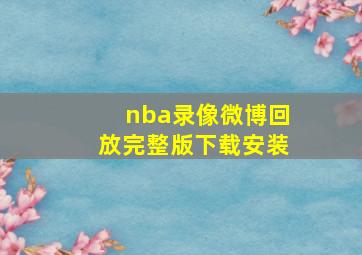 nba录像微博回放完整版下载安装